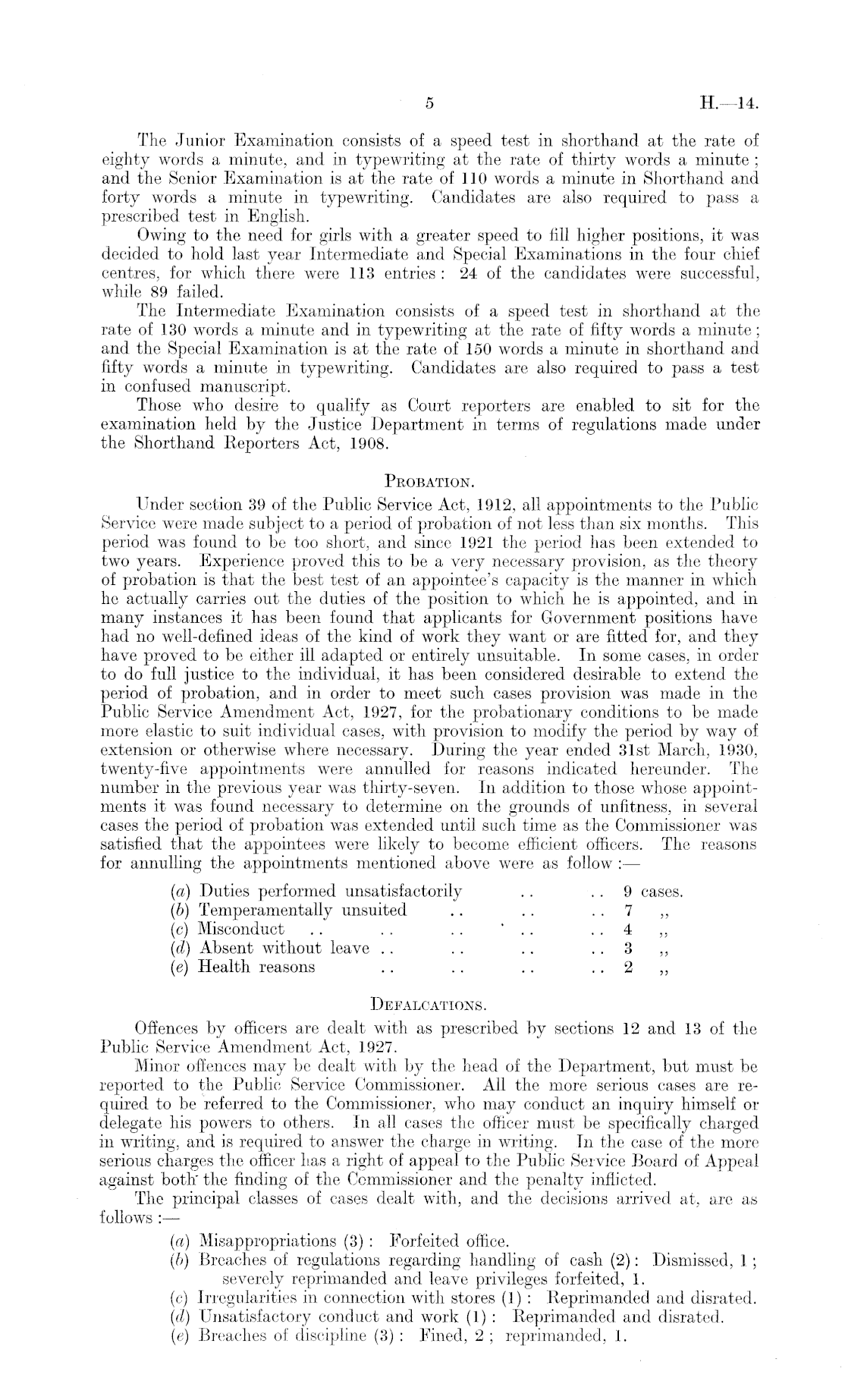 5 H.—14.

The Junior Examination consists of a speed test in shorthand at the rate of eighty words a minute, and in typewriting at the rate of thirty words a minute; and the Senior Examination is at the rate of 110 words a minute in Shorthand and forty words a minute in typewriting. Candidates are also required to pass a prescribed test in English.

Owing to the need for girls with a greater speed to fill higher positions, it was decided to hold last year Intermediate and Special Examinations in the four chief centres, for which there were 113 entries: 24 of the candidates were successful, while 89 failed.

The Intermediate Examination consists of a speed test in shorthand at the rate of 130 words a minute and in typewriting at the rate of fifty words a minute; and the Special Examination is at the rate of 150 words a minute in shorthand and fifty words a minute in typewriting. Candidates are also required to pass a test in confused manuscript.

Those who desire to qualify as Court reporters are enabled to sit for the examination held by the Justice Department in terms of regulations made under the Shorthand Reporters Act, 1908.

PROBATION.

Under section 39 of the Public Service Act, 1912, all appointments to the Public Service were made subject to a period of probation of not less than six months. This period was found to be too short, and since 1921 the period has been extended to two years. Experience proved this to be a very necessary provision, as the theory of probation is that the best test of an appointee's capacity is the manner in which he actually carries out the duties of the position to which he is appointed, and in many instances it has been found that applicants for Government positions have had no well-defined ideas of the kind of work they want or are fitted for, and they have proved to be either ill adapted or entirely unsuitable. In some cases, in order to do full justice to the individual, it has been considered desirable to extend the period of probation, and in order to meet such cases provision was made in the Public Service Amendment Act, 1927, for the probationary conditions to be made more elastic to suit individual cases, with provision to modify the period by way of extension or otherwise where necessary. During the year ended 31st March, 1930, twenty-five appointments were annulled for reasons indicated hereunder. The number in the previous year was thirty-seven. In addition to those whose appointments it was found necessary to determine on the grounds of unfitness, in several cases the period of probation was extended until such time as the Commissioner was satisfied that the appointees were likely to become efficient officers. The reasons for annulling the appointments mentioned above were as follow:—

(a) Duties performed unsatisfactorily .. .. 9 cases.
(b) Temperamentally unsuited .. .. .. 7 ,,
(c) Misconduct .. .. .. .. .. 4 ,,
(d) Absent without leave .. .. .. .. 3 ,,
(e) Health reasons .. .. .. .. 2 ,,

DEFALCATIONS.

Offences by officers are dealt with as prescribed by sections 12 and 13 of the Public Service Amendment Act, 1927.

Minor offences may be dealt with by the head of the Department, but must be reported to the Public Service Commissioner. All the more serious cases are required to be referred to the Commissioner, who may conduct an inquiry himself or delegate his powers to others. In all cases the officer must be specifically charged in writing, and is required to answer the charge in writing. In the case of the more serious charges the officer has a right of appeal to the Public Service Board of Appeal against both the finding of the Commissioner and the penalty inflicted.

The principal classes of cases dealt with, and the decisions arrived at, are as follows:—

(a) Misappropriations (3): Forfeited office.
(b) Breaches of regulations regarding handling of cash (2): Dismissed, 1; severely reprimanded and leave privileges forfeited, 1.
(c) Irregularities in connection with stores (1): Reprimanded and disrated.
(d) Unsatisfactory conduct and work (1): Reprimanded and disrated.
(e) Breaches of discipline (3): Fined, 2; reprimanded, 1.